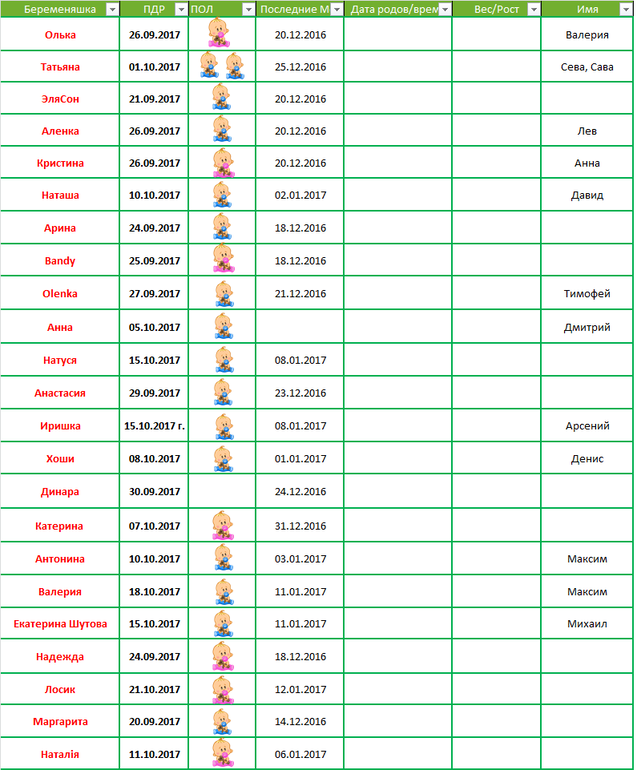 | Беременяшка | ПДР | ПОЛ | Последние М | Дата родов/врем | Вес/Рост | Имя |
|---|---|---|---|---|---|---|
| Олька | 26.09.2017 | | 20.12.2016 | | | Валерия |
| Татьяна | 01.10.2017 | | 25.12.2016 | | | Сева, Сава |
| ЭляСон | 21.09.2017 | | 20.12.2016 | | | |
| Аленка | 26.09.2017 | | 20.12.2016 | | | Лев |
| Кристина | 26.09.2017 | | 20.12.2016 | | | Анна |
| Наташа | 10.10.2017 | | 02.01.2017 | | | Давид |
| Арина | 24.09.2017 | | 18.12.2016 | | | |
| Bandy | 25.09.2017 | | 18.12.2016 | | | |
| Olenka | 27.09.2017 | | 21.12.2016 | | | Тимофей |
| Анна | 05.10.2017 | | | | | Дмитрий |
| Натуся | 15.10.2017 | | 08.01.2017 | | | |
| Анастасия | 29.09.2017 | | 23.12.2016 | | | |
| Иришка | 15.10.2017 г. | | 08.01.2017 | | | Арсений |
| Хоши | 08.10.2017 | | 01.01.2017 | | | Денис |
| Динара | 30.09.2017 | | 24.12.2016 | | | |
| Катерина | 07.10.2017 | | 31.12.2016 | | | |
| Антонина | 10.10.2017 | | 03.01.2017 | | | Максим |
| Валерия | 18.10.2017 | | 11.01.2017 | | | Максим |
| Екатерина Шутова | 15.10.2017 | | 11.01.2017 | | | Михаил |
| Надежда | 24.09.2017 | | 18.12.2016 | | | |
| Лосик | 21.10.2017 | | 12.01.2017 | | | |
| Маргарита | 20.09.2017 | | 14.12.2016 | | | |
| Наталія | 11.10.2017 | | 06.01.2017 | | | |